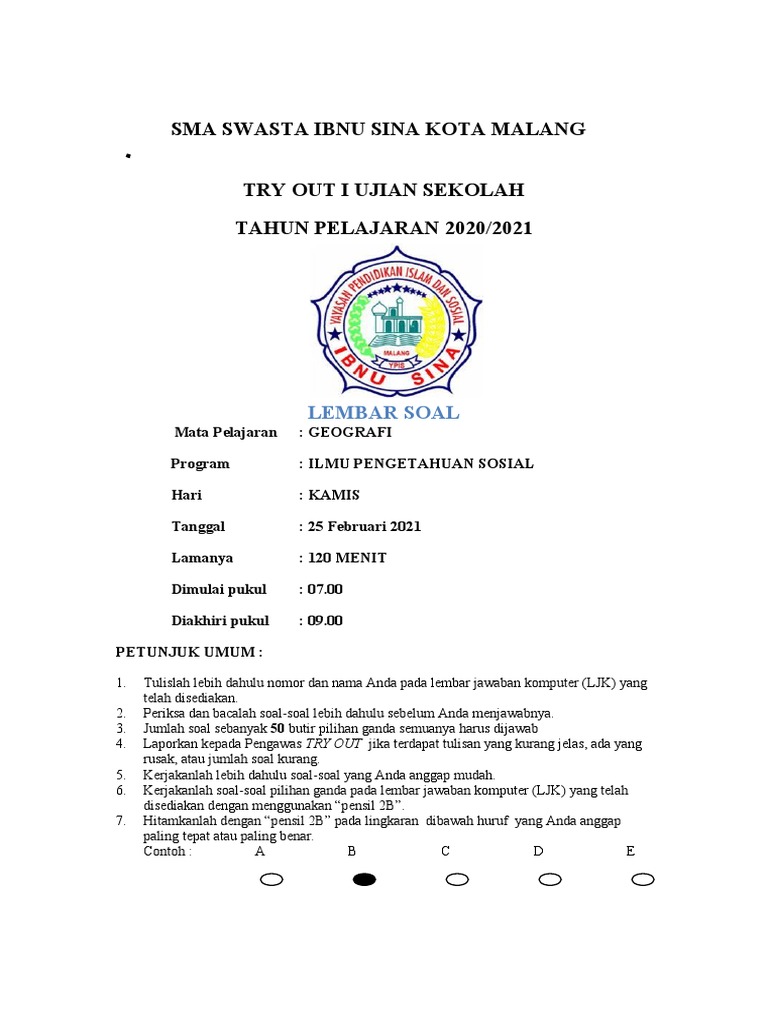 SMA SWASTA IBNU SINA KOTA MALANG

TRY OUT I UJIAN SEKOLAH

TAHUN PELAJARAN 2020/2021

YAYASAN PENDIDIKAN ISLAM DAN SOSIAL
MALANG
YPIS
IBNU SINA

LEMBAR SOAL

Mata Pelajaran : GEOGRAFI

Program : ILMU PENGETAHUAN SOSIAL

Hari : KAMIS

Tanggal : 25 Februari 2021

Lamanya : 120 MENIT

Dimulai pukul : 07.00

Diakhiri pukul : 09.00

PETUNJUK UMUM :

1. Tulislah lebih dahulu nomor dan nama Anda pada lembar jawaban komputer (LJK) yang telah disediakan.
2. Periksa dan bacalah soal-soal lebih dahulu sebelum Anda menjawabnya.
3. Jumlah soal sebanyak 50 butir pilihan ganda semuanya harus dijawab
4. Laporkan kepada Pengawas TRY OUT jika terdapat tulisan yang kurang jelas, ada yang rusak, atau jumlah soal kurang.
5. Kerjakanlah lebih dahulu soal-soal yang Anda anggap mudah.
6. Kerjakanlah soal-soal pilihan ganda pada lembar jawaban komputer (LJK) yang telah disediakan dengan menggunakan “pensil 2B”.
7. Hitamkanlah dengan “pensil 2B” pada lingkaran dibawah huruf yang Anda anggap paling tepat atau paling benar.
Contoh : A B C D E